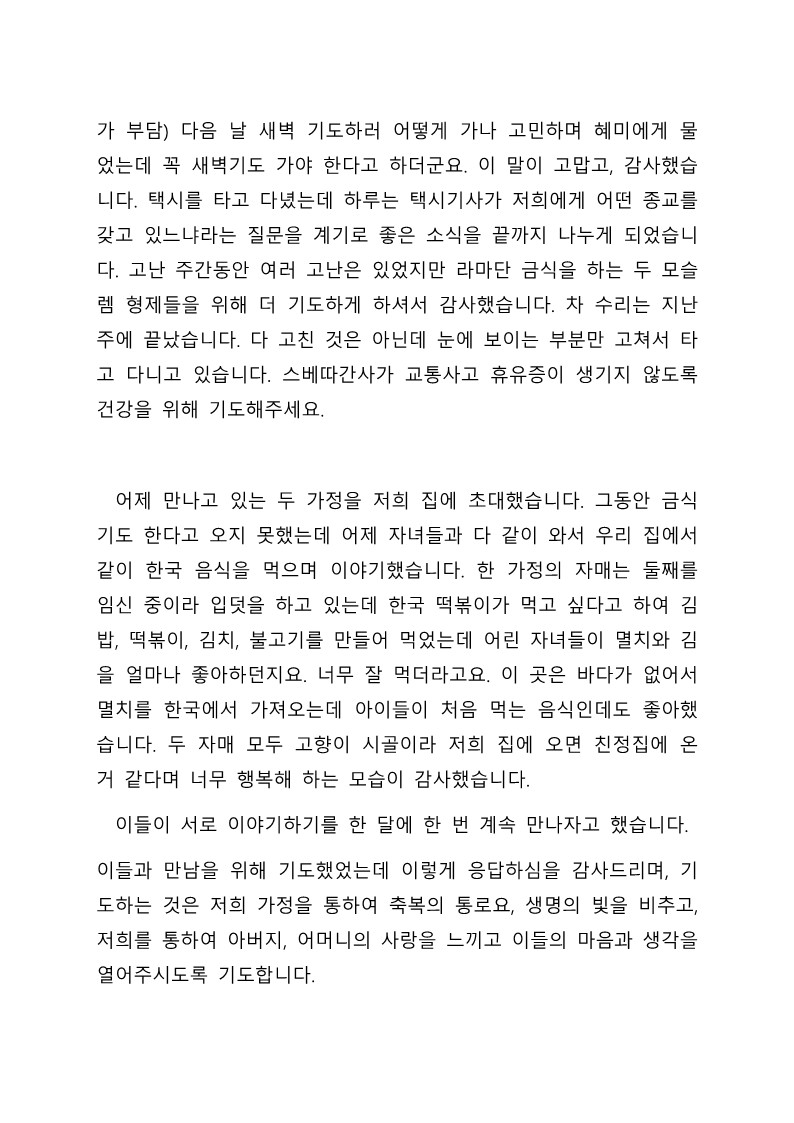 가 부담) 다음 날 새벽 기도하러 어떻게 가나 고민하며 혜미에게 물었는데 꼭 새벽기도 가야 한다고 하더군요. 이 말이 고맙고, 감사했습니다. 택시를 타고 다녔는데 하루는 택시기사가 저희에게 어떤 종교를 갖고 있느냐라는 질문을 계기로 좋은 소식을 끝까지 나누게 되었습니다. 고난 주간동안 여러 고난은 있었지만 라마단 금식을 하는 두 모슬렘 형제들을 위해 더 기도하게 하셔서 감사했습니다. 차 수리는 지난주에 끝났습니다. 다 고친 것은 아닌데 눈에 보이는 부분만 고쳐서 타고 다니고 있습니다. 스베따간사가 교통사고 휴유증이 생기지 않도록 건강을 위해 기도해주세요.

어제 만나고 있는 두 가정을 저희 집에 초대했습니다. 그동안 금식기도 한다고 오지 못했는데 어제 자녀들과 다 같이 와서 우리 집에서 같이 한국 음식을 먹으며 이야기했습니다. 한 가정의 자매는 둘째를 임신 중이라 입덧을 하고 있는데 한국 떡볶이가 먹고 싶다고 하여 김밥, 떡볶이, 김치, 불고기를 만들어 먹었는데 어린 자녀들이 멸치와 김을 얼마나 좋아하던지요. 너무 잘 먹더라고요. 이 곳은 바다가 없어서 멸치를 한국에서 가져오는데 아이들이 처음 먹는 음식인데도 좋아했습니다. 두 자매 모두 고향이 시골이라 저희 집에 오면 친정집에 온 거 같다며 너무 행복해 하는 모습이 감사했습니다.

이들이 서로 이야기하기를 한 달에 한 번 계속 만나자고 했습니다.

이들과 만남을 위해 기도했었는데 이렇게 응답하심을 감사드리며, 기도하는 것은 저희 가정을 통하여 축복의 통로요, 생명의 빛을 비추고, 저희를 통하여 아버지, 어머니의 사랑을 느끼고 이들의 마음과 생각을 열어주시도록 기도합니다.